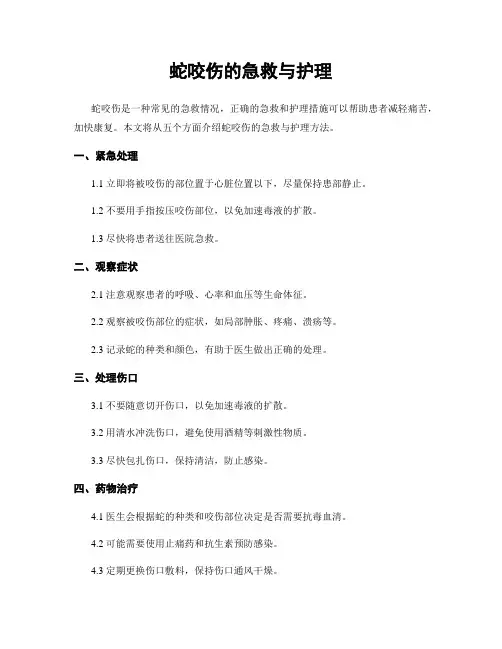 蛇咬伤的急救与护理

蛇咬伤是一种常见的急救情况，正确的急救和护理措施可以帮助患者减轻痛苦，加快康复。本文将从五个方面介绍蛇咬伤的急救与护理方法。

一、紧急处理

1.1 立即将被咬伤的部位置于心脏位置以下，尽量保持患部静止。

1.2 不要用手指按压咬伤部位，以免加速毒液的扩散。

1.3 尽快将患者送往医院急救。

二、观察症状

2.1 注意观察患者的呼吸、心率和血压等生命体征。

2.2 观察被咬伤部位的症状，如局部肿胀、疼痛、溃疡等。

2.3 记录蛇的种类和颜色，有助于医生做出正确的处理。

三、处理伤口

3.1 不要随意切开伤口，以免加速毒液的扩散。

3.2 用清水冲洗伤口，避免使用酒精等刺激性物质。

3.3 尽快包扎伤口，保持清洁，防止感染。

四、药物治疗

4.1 医生会根据蛇的种类和咬伤部位决定是否需要抗毒血清。

4.2 可能需要使用止痛药和抗生素预防感染。

4.3 定期更换伤口敷料，保持伤口通风干燥。